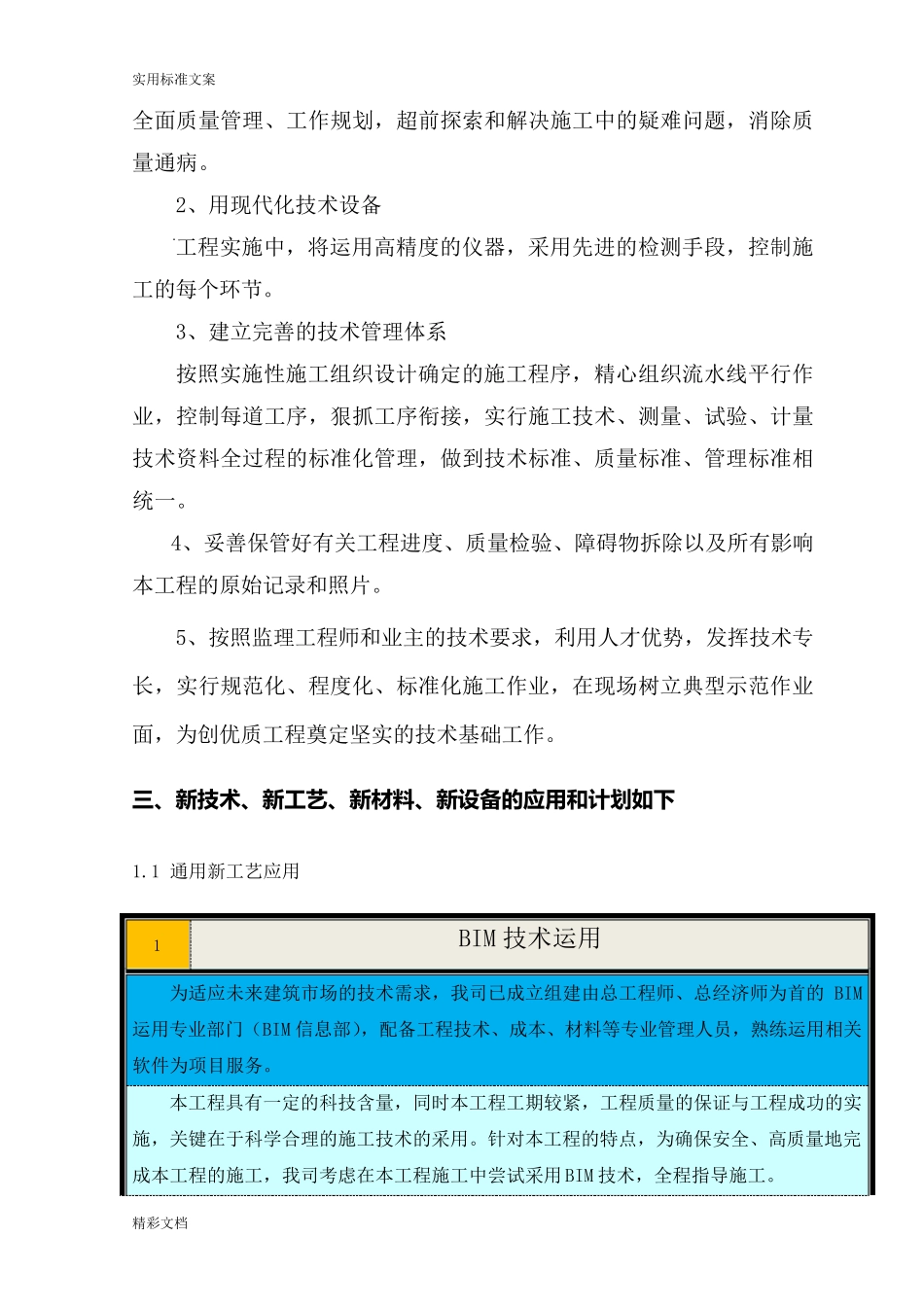 实用标准文案

全面质量管理、工作规划，超前探索和解决施工中的疑难问题，消除质量通病。

2、用现代化技术设备

工程实施中，将运用高精度的仪器，采用先进的检测手段，控制施工的每个环节。

3、建立完善的技术管理体系

按照实施性施工组织设计确定的施工程序，精心组织流水线平行作业，控制每道工序，狠抓工序衔接，实行施工技术、测量、试验、计量技术资料全过程的标准化管理，做到技术标准、质量标准、管理标准相统一。

4、妥善保管好有关工程进度、质量检验、障碍物拆除以及所有影响本工程的原始记录和照片。

5、按照监理工程师和业主的技术要求，利用人才优势，发挥技术专长，实行规范化、程度化、标准化施工作业，在现场树立典型示范作业面，为创优质工程奠定坚实的技术基础工作。

三、新技术、新工艺、新材料、新设备的应用和计划如下

1.1 通用新工艺应用

| 1 | BIM 技术运用 |
|---|---|
| 为适应未来建筑市场的技术需求，我司已成立组建由总工程师、总经济师为首的 BIM 运用专业部门（BIM 信息部），配备工程技术、成本、材料等专业管理人员，熟练运用相关软件为项目服务。 | |
| 本工程具有一定的科技含量，同时本工程工期较紧，工程质量的保证与工程成功的实施，关键在于科学合理的施工技术的采用。针对本工程的特点，为确保安全、高质量地完成本工程的施工，我司考虑在本工程施工中尝试采用BIM 技术，全程指导施工。 | |

精彩文档